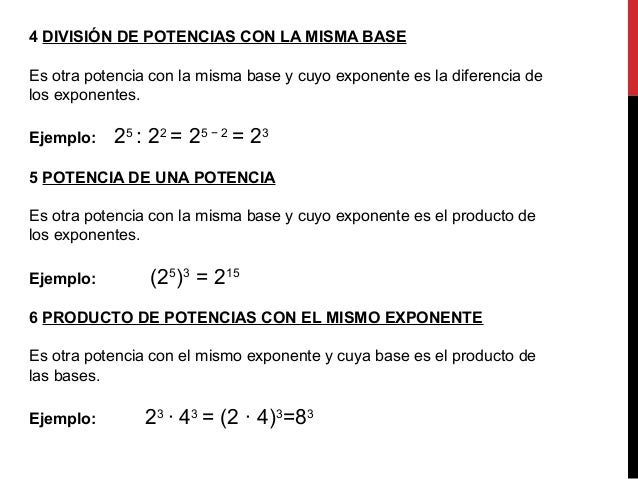 4 DIVISIÓN DE POTENCIAS CON LA MISMA BASE

Es otra potencia con la misma base y cuyo exponente es la diferencia de los exponentes.

Ejemplo: $2^5 : 2^2 = 2^{5-2} = 2^3$

5 POTENCIA DE UNA POTENCIA

Es otra potencia con la misma base y cuyo exponente es el producto de los exponentes.

Ejemplo: $(2^5)^3 = 2^{15}$

6 PRODUCTO DE POTENCIAS CON EL MISMO EXPONENTE

Es otra potencia con el mismo exponente y cuya base es el producto de las bases.

Ejemplo: $2^3 \cdot 4^3 = (2 \cdot 4)^3 = 8^3$